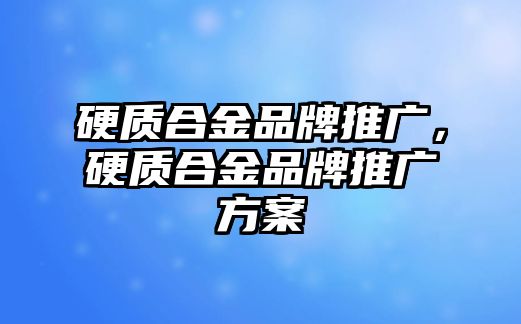 硬质合金品牌推广，硬质合金品牌推广方案